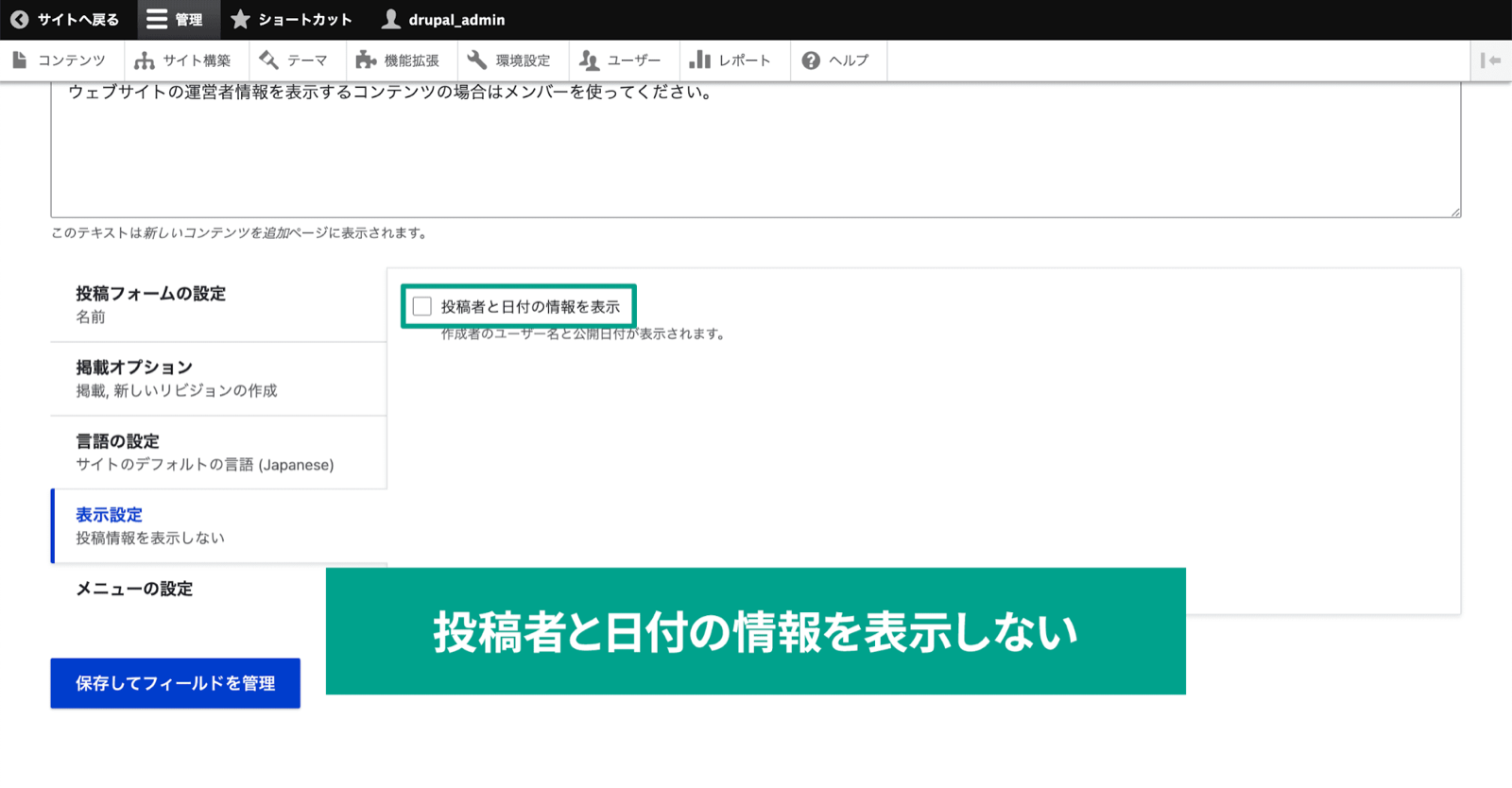 サイトへ戻る 管理 ショートカット drupal_admin

コンテンツ サイト構築 テーマ 機能拡張 環境設定 ユーザー レポート ヘルプ

ウェブサイトの運営者情報を表示するコンテンツの場合はメンバーを使ってください。

このテキストは新しいコンテンツを追加ページに表示されます。

投稿フォームの設定
名前

掲載オプション
掲載, 新しいリビジョンの作成

言語の設定
サイトのデフォルトの言語 (Japanese)

表示設定
投稿情報を表示しない

メニューの設定

投稿者と日付の情報を表示
作成者のユーザー名と公開日付が表示されます。

投稿者と日付の情報を表示しない

保存してフィールドを管理